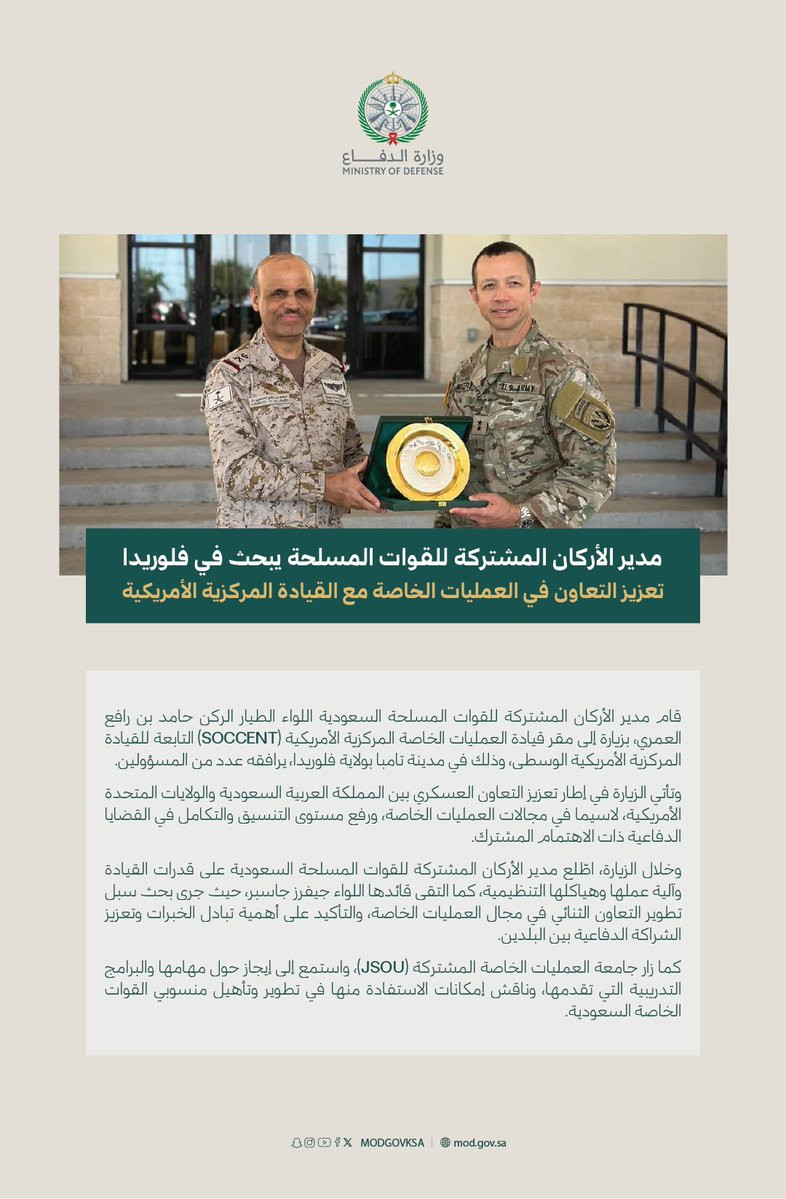 وزارة الدفاع
MINISTRY OF DEFENSE

U.S. ARMY

مدير الأركان المشتركة للقوات المسلحة يبحث في فلوريدا
تعزيز التعاون في العمليات الخاصة مع القيادة المركزية الأمريكية

قام مدير الأركان المشتركة للقوات المسلحة السعودية اللواء الطيار الركن حامد بن رافع العمري، بزيارة إلى مقر قيادة العمليات الخاصة المركزية الأمريكية (SOCCENT) التابعة للقيادة المركزية الأمريكية الوسطى، وذلك في مدينة تامبا بولاية فلوريدا، يرافقه عدد من المسؤولين.

وتأتي الزيارة في إطار تعزيز التعاون العسكري بين المملكة العربية السعودية والولايات المتحدة الأمريكية، لاسيما في مجالات العمليات الخاصة، ورفع مستوى التنسيق والتكامل في القضايا الدفاعية ذات الاهتمام المشترك.

وخلال الزيارة، اطلع مدير الأركان المشتركة للقوات المسلحة السعودية على قدرات القيادة وآلية عملها وهياكلها التنظيمية، كما التقى قائدها اللواء جيفرز جاسبر، حيث جرى بحث سبل تطوير التعاون الثنائي في مجال العمليات الخاصة، والتأكيد على أهمية تبادل الخبرات وتعزيز الشراكة الدفاعية بين البلدين.

كما زار جامعة العمليات الخاصة المشتركة (JSOU)، واستمع إلى إيجاز حول مهامها والبرامج التدريبية التي تقدمها، وناقش إمكانات الاستفادة منها في تطوير وتأهيل منسوبي القوات الخاصة السعودية.

MODGOVKSA | mod.gov.sa